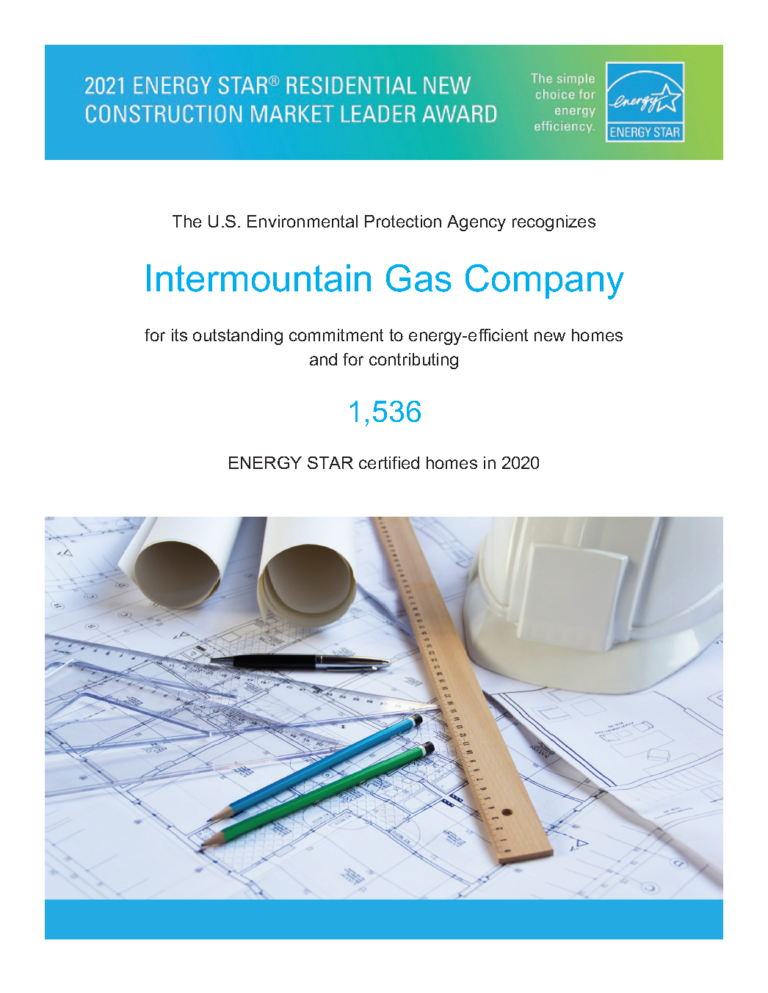 2021 ENERGY STAR® RESIDENTIAL NEW CONSTRUCTION MARKET LEADER AWARD

The simple choice for energy efficiency.

energy

ENERGY STAR

The U.S. Environmental Protection Agency recognizes

Intermountain Gas Company

for its outstanding commitment to energy-efficient new homes and for contributing

1,536

ENERGY STAR certified homes in 2020